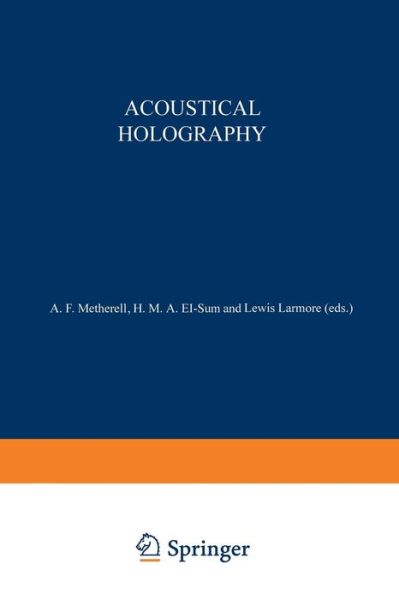 ACOUSTICAL HOLOGRAPHY

A. F. Metherell, H. M. A. El-Sum and Lewis Larmore (eds.)

Springer